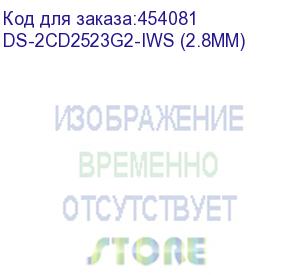 Код для заказа:454081
DS-2CD2523G2-IWS (2.8MM)

ИЗОБРАЖЕНИЕ
ВРЕМЕННО
ОТСУТСТВУЕТ

STORE